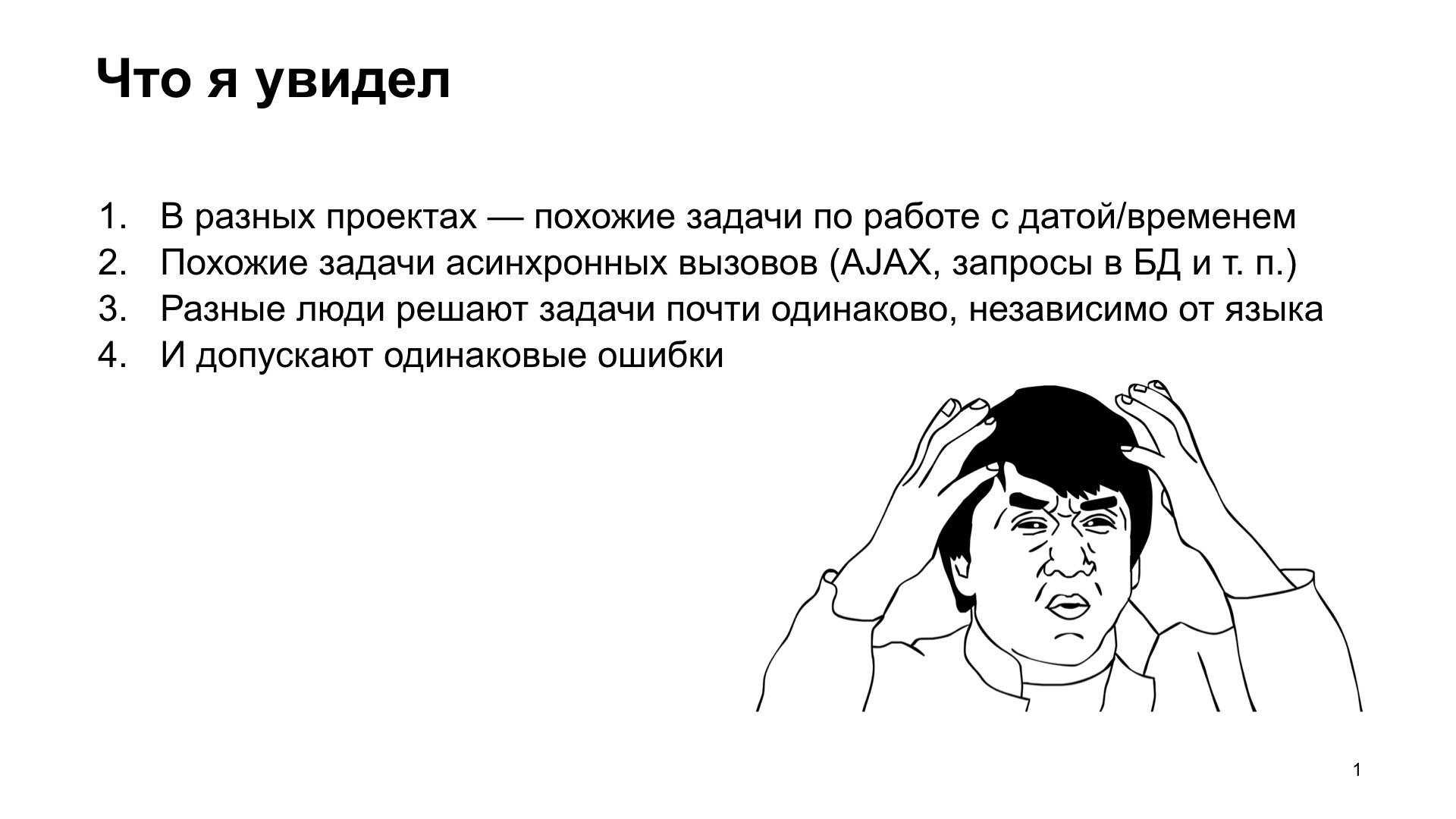 Что я увидел

1. В разных проектах — похожие задачи по работе с датой/временем
2. Похожие задачи асинхронных вызовов (AJAX, запросы в БД и т. п.)
3. Разные люди решают задачи почти одинаково, независимо от языка
4. И допускают одинаковые ошибки

1